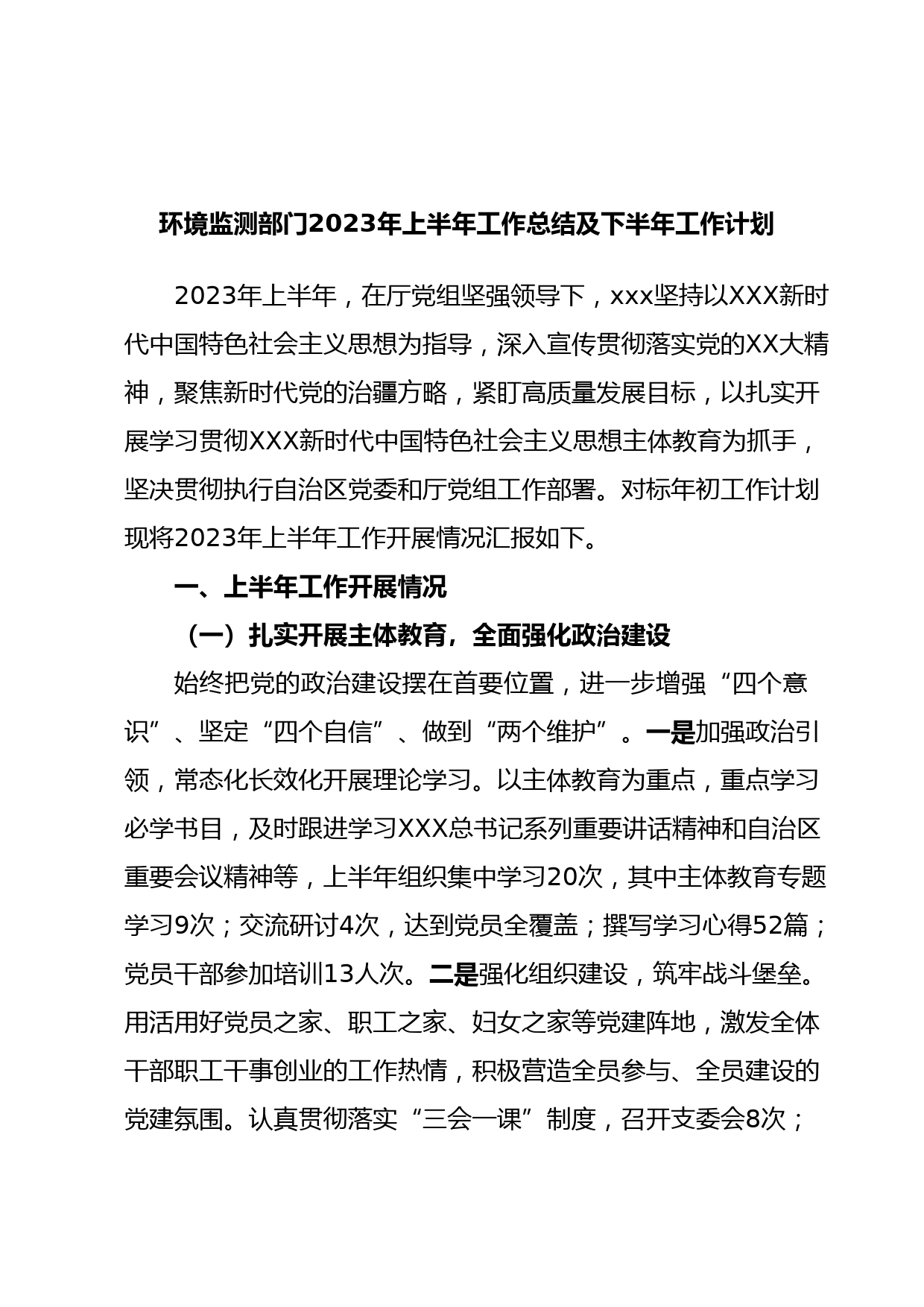 环境监测部门2023年上半年工作总结及下半年工作计划

2023年上半年，在厅党组坚强领导下，xxx坚持以XXX新时代中国特色社会主义思想为指导，深入宣传贯彻落实党的XX大精神，聚焦新时代党的治疆方略，紧盯高质量发展目标，以扎实开展学习贯彻XXX新时代中国特色社会主义思想主体教育为抓手，坚决贯彻执行自治区党委和厅党组工作部署。对标年初工作计划现将2023年上半年工作开展情况汇报如下。

一、上半年工作开展情况

（一）扎实开展主体教育，全面强化政治建设

始终把党的政治建设摆在首要位置，进一步增强“四个意识”、坚定“四个自信”、做到“两个维护”。一是加强政治引领，常态化长效化开展理论学习。以主体教育为重点，重点学习必学书目，及时跟进学习XXX总书记系列重要讲话精神和自治区重要会议精神等，上半年组织集中学习20次，其中主体教育专题学习9次；交流研讨4次，达到党员全覆盖；撰写学习心得52篇；党员干部参加培训13人次。二是强化组织建设，筑牢战斗堡垒。用活用好党员之家、职工之家、妇女之家等党建阵地，激发全体干部职工干事创业的工作热情，积极营造全员参与、全员建设的党建氛围。认真贯彻落实“三会一课”制度，召开支委会8次；